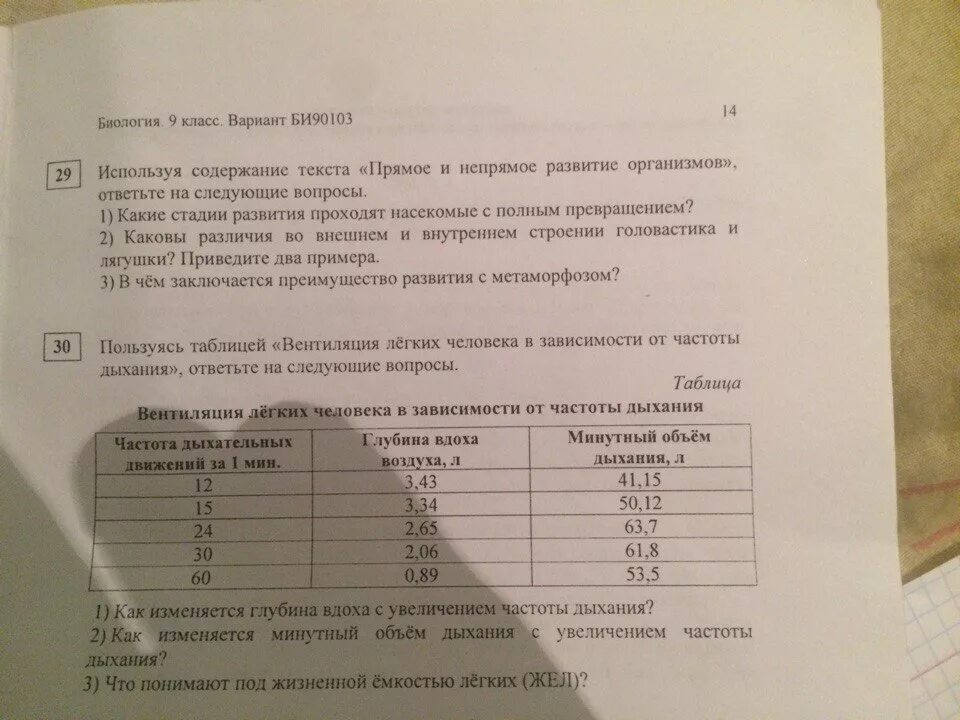 Биология. 9 класс. Вариант БИ90103 14

29 Используя содержание текста «Прямое и непрямое развитие организмов», ответьте на следующие вопросы.
1) Какие стадии развития проходят насекомые с полным превращением?
2) Каковы различия во внешнем и внутреннем строении головастика и лягушки? Приведите два примера.
3) В чём заключается преимущество развития с метаморфозом?

30 Пользуясь таблицей «Вентиляция лёгких человека в зависимости от частоты дыхания», ответьте на следующие вопросы.

Таблица

Вентиляция лёгких человека в зависимости от частоты дыхания

| Частота дыхательных движений за 1 мин. | Глубина вдоха воздуха, л | Минутный объём дыхания, л |
|---|---|---|
| 12 | 3,43 | 41,15 |
| 15 | 3,34 | 50,12 |
| 24 | 2,65 | 63,7 |
| 30 | 2,06 | 61,8 |
| 60 | 0,89 | 53,5 |

1) Как изменяется глубина вдоха с увеличением частоты дыхания?
2) Как изменяется минутный объём дыхания с увеличением частоты дыхания?
3) Что понимают под жизненной ёмкостью лёгких (ЖЕЛ)?